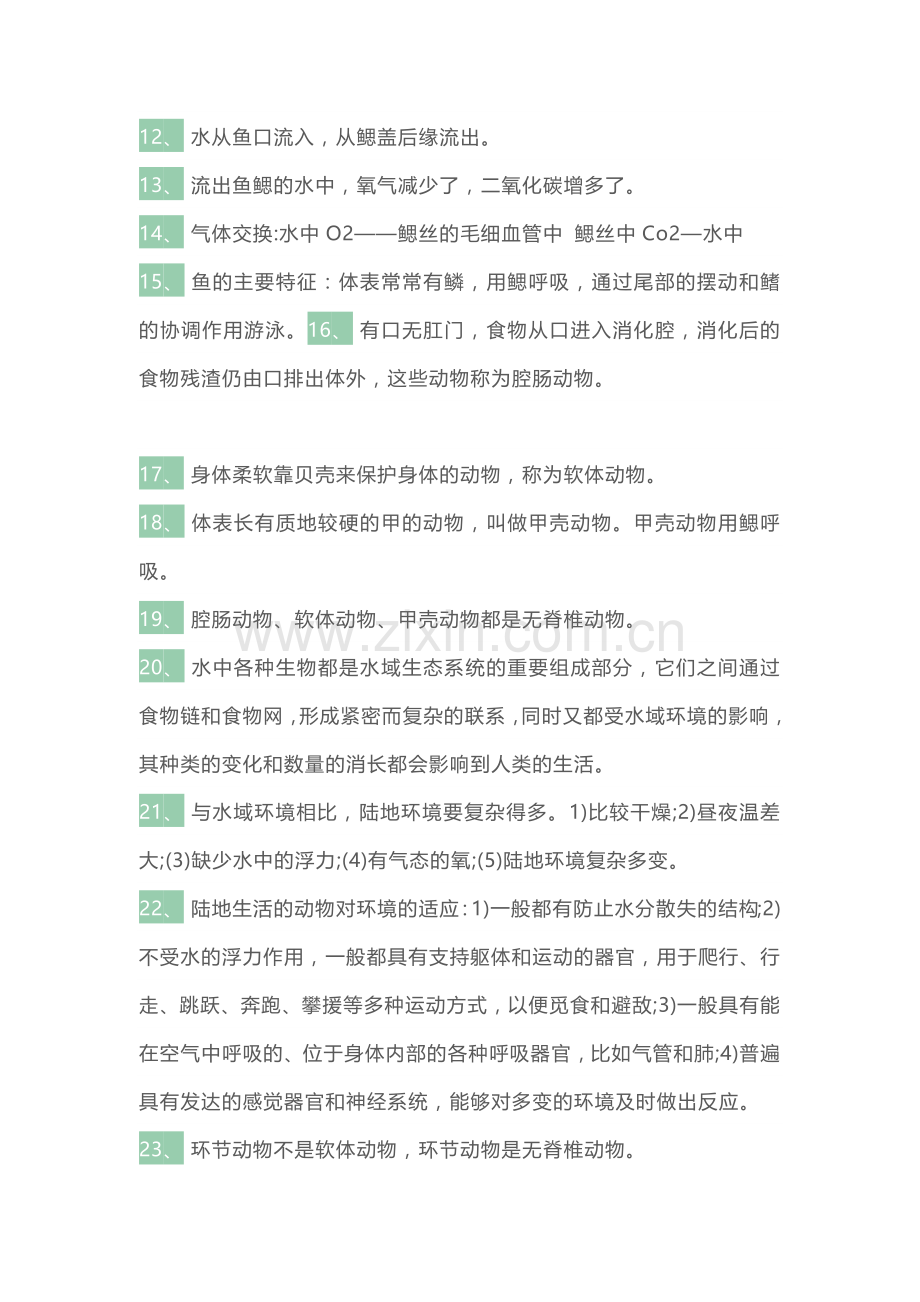 12、水从鱼口流入，从鳃盖后缘流出。

13、流出鱼鳃的水中，氧气减少了，二氧化碳增多了。

14、气体交换:水中O2——鳃丝的毛细血管中  鳃丝中Co2—水中

15、鱼的主要特征：体表常常有鳞，用鳃呼吸，通过尾部的摆动和鳍的协调作用游泳。16、有口无肛门，食物从口进入消化腔，消化后的食物残渣仍由口排出体外，这些动物称为腔肠动物。

17、身体柔软靠贝壳来保护身体的动物，称为软体动物。

18、体表长有质地较硬的甲的动物，叫做甲壳动物。甲壳动物用鳃呼吸。

19、腔肠动物、软体动物、甲壳动物都是无脊椎动物。

20、水中各种生物都是水域生态系统的重要组成部分，它们之间通过食物链和食物网，形成紧密而复杂的联系，同时又都受水域环境的影响，其种类的变化和数量的消长都会影响到人类的生活。

21、与水域环境相比，陆地环境要复杂得多。1)比较干燥;2)昼夜温差大;(3)缺少水中的浮力;(4)有气态的氧;(5)陆地环境复杂多变。

22、陆地生活的动物对环境的适应:1)一般都有防止水分散失的结构;2)不受水的浮力作用，一般都具有支持躯体和运动的器官，用于爬行、行走、跳跃、奔跑、攀援等多种运动方式，以便觅食和避敌;3)一般具有能在空气中呼吸的、位于身体内部的各种呼吸器官，比如气管和肺;4)普遍具有发达的感觉器官和神经系统，能够对多变的环境及时做出反应。

23、环节动物不是软体动物，环节动物是无脊椎动物。

www.zixin.com.cn